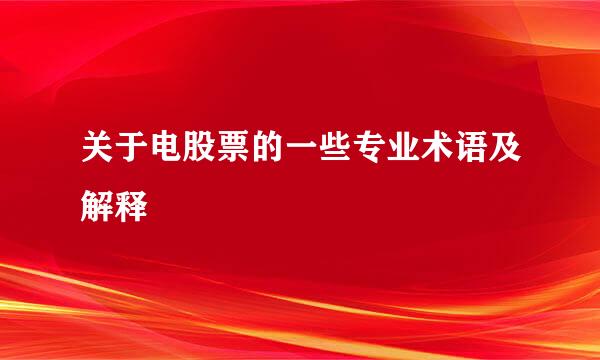 关于电股票的一些专业术语及解释